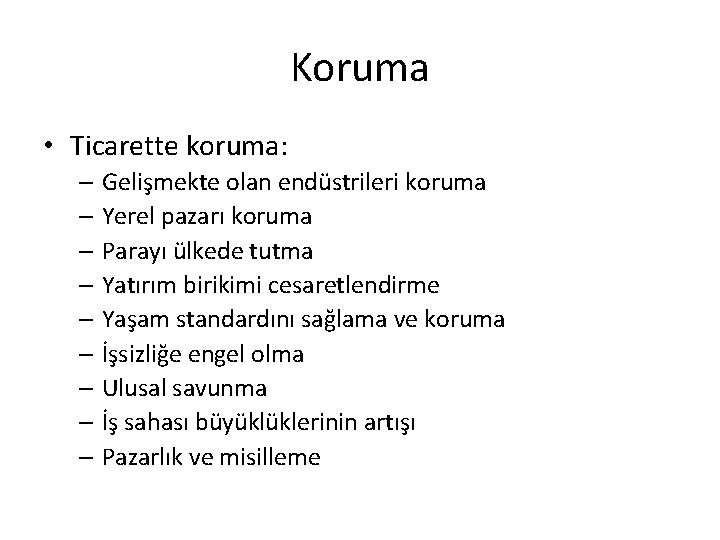 Koruma

• Ticarette koruma:
– Gelişmekte olan endüstrileri koruma
– Yerel pazarı koruma
– Parayı ülkede tutma
– Yatırım birikimi cesaretlendirme
– Yaşam standardını sağlama ve koruma
– İşsizliğe engel olma
– Ulusal savunma
– İş sahası büyüklüklerinin artışı
– Pazarlık ve misilleme